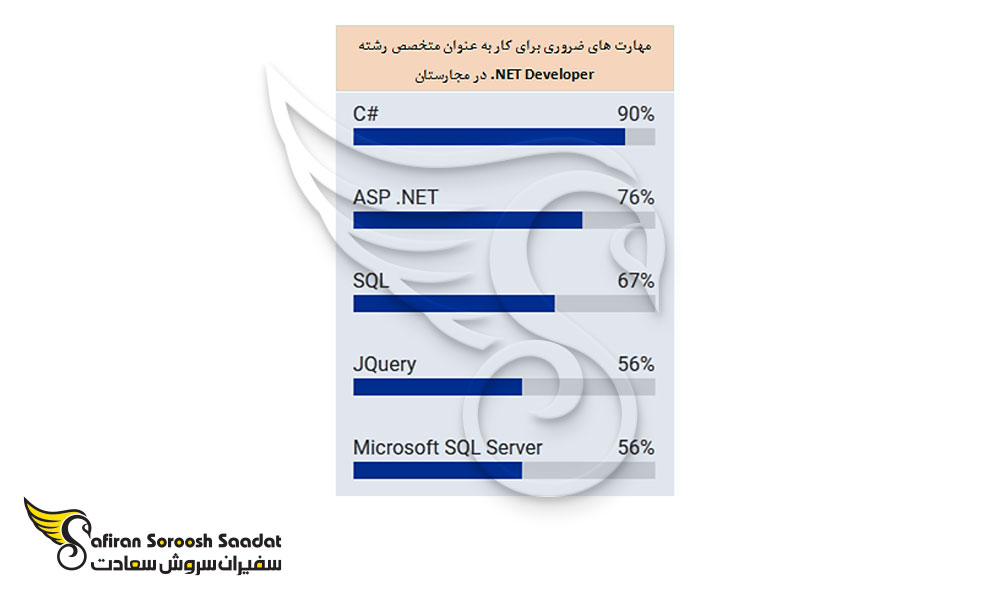 مهارت های ضروری برای کار به عنوان متخصص رشته .NET Developer در مجارستان

C# 90%

ASP .NET 76%

SQL 67%

JQuery 56%

Microsoft SQL Server 56%

Safiran Soroosh Saadat
سفیران سروش سعادت